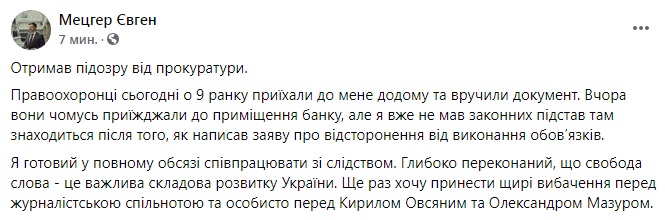 Мецгер Євген
7 мин. ·

Отримав підозру від прокуратури.

Правоохоронці сьогодні о 9 ранку приїхали до мене додому та вручили документ. Вчора вони чомусь приїжджали до приміщення банку, але я вже не мав законних підстав там знаходиться після того, як написав заяву про відсторонення від виконання обов'язків.

Я готовий у повному обсязі співпрацювати зі слідством. Глибоко переконаний, що свобода слова - це важлива складова розвитку України. Ще раз хочу принести щирі вибачення перед журналістською спільнотою та особисто перед Кирилом Овсяним та Олександром Мазуром.